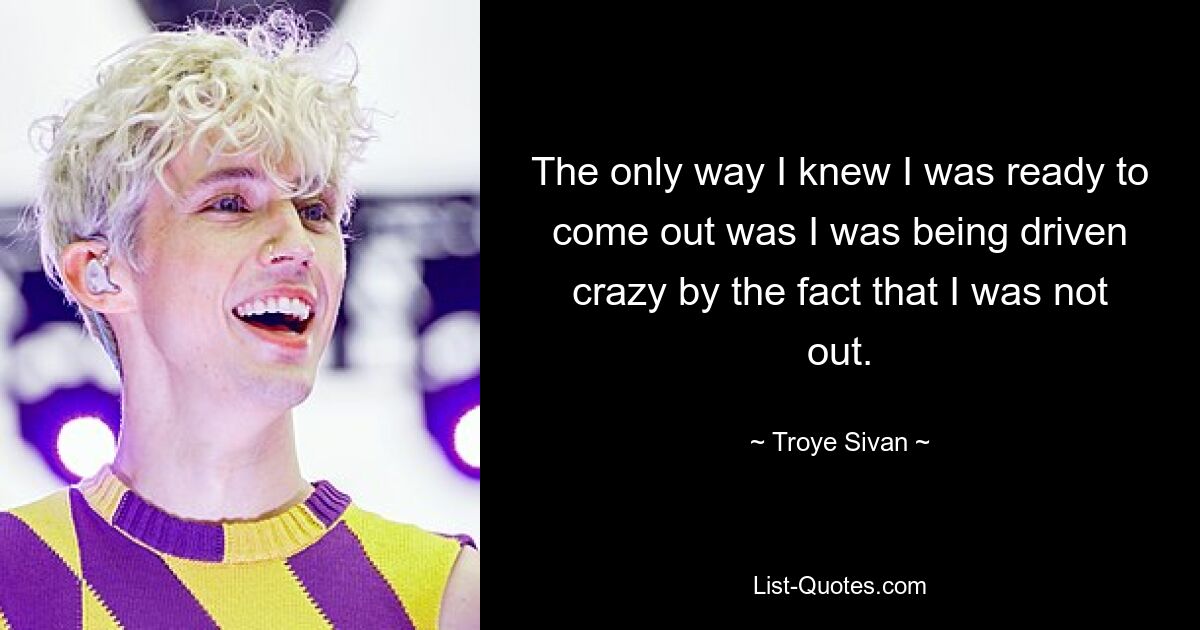 The only way I knew I was ready to come out was I was being driven crazy by the fact that I was not out.

~ Troye Sivan ~

List-Quotes.com